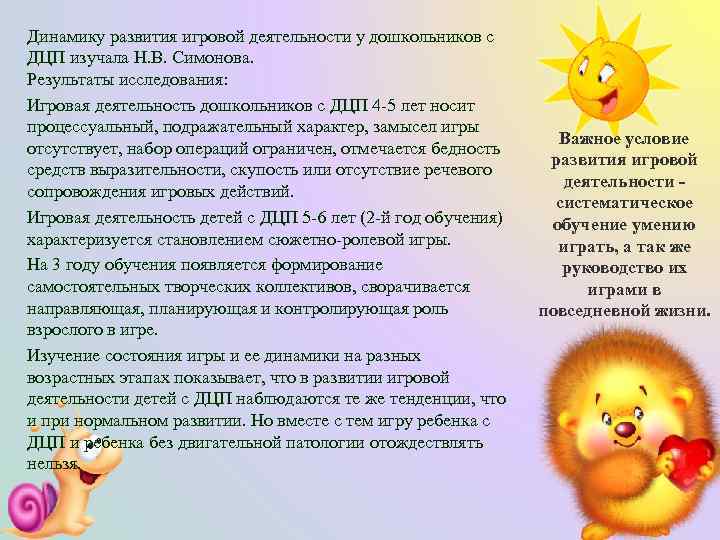 Динамику развития игровой деятельности у дошкольников с ДЦП изучала Н.В. Симонова.
Результаты исследования:

Игровая деятельность дошкольников с ДЦП 4-5 лет носит процессуальный, подражательный характер, замысел игры отсутствует, набор операций ограничен, отмечается бедность средств выразительности, скупость или отсутствие речевого сопровождения игровых действий.

Игровая деятельность детей с ДЦП 5-6 лет (2-й год обучения) характеризуется становлением сюжетно-ролевой игры.

На 3 году обучения появляется формирование самостоятельных творческих коллективов, сворачивается направляющая, планирующая и контролирующая роль взрослого в игре.

Изучение состояния игры и ее динамики на разных возрастных этапах показывает, что в развитии игровой деятельности детей с ДЦП наблюдаются те же тенденции, что и при нормальном развитии. Но вместе с тем игру ребенка с ДЦП и ребенка без двигательной патологии отождествлять нельзя.

Важное условие развития игровой деятельности - систематическое обучение умению играть, а так же руководство их играми в повседневной жизни.